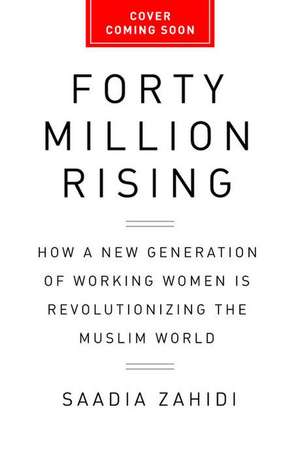 COVER
COMING SOON

FORTY
MILLION
RISING

HOW A NEW GENERATION OF WORKING WOMEN IS REVOLUTIONIZING THE MUSLIM WORLD

SAADIA ZAHIDI